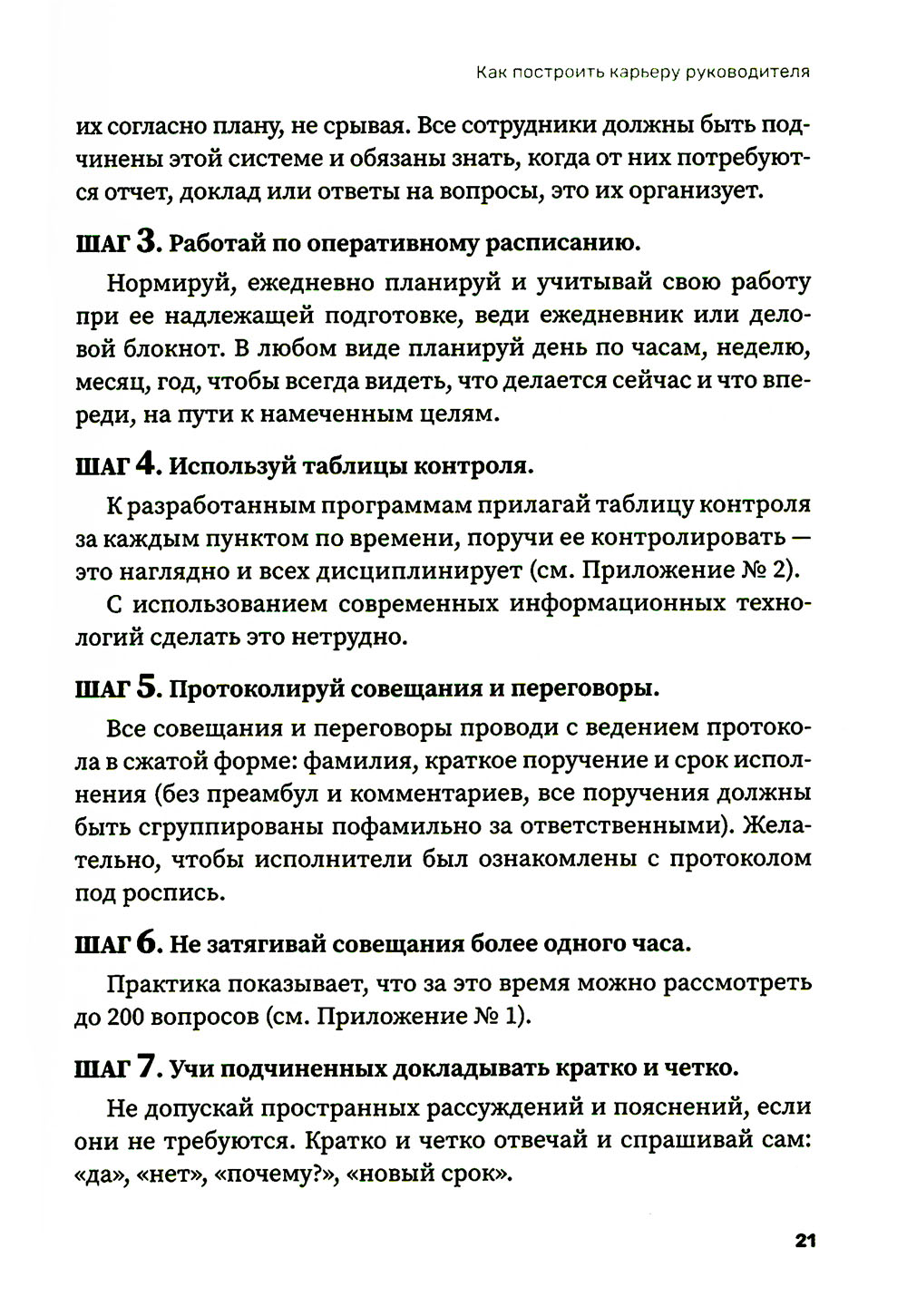 Как построить карьеру руководителя

их согласно плану, не срывая. Все сотрудники должны быть подчинены этой системе и обязаны знать, когда от них потребуются отчет, доклад или ответы на вопросы, это их организует.

ШАГ 3. Работай по оперативному расписанию.

Нормируй, ежедневно планируй и учитывай свою работу при ее надлежащей подготовке, веди ежедневник или деловой блокнот. В любом виде планируй день по часам, неделю, месяц, год, чтобы всегда видеть, что делается сейчас и что впереди, на пути к намеченным целям.

ШАГ 4. Используй таблицы контроля.

К разработанным программам прилагай таблицу контроля за каждым пунктом по времени, поручи ее контролировать — это наглядно и всех дисциплинирует (см. Приложение № 2).

С использованием современных информационных технологий сделать это нетрудно.

ШАГ 5. Протоколируй совещания и переговоры.

Все совещания и переговоры проводи с ведением протокола в сжатой форме: фамилия, краткое поручение и срок исполнения (без преамбул и комментариев, все поручения должны быть сгруппированы пофамильно за ответственными). Желательно, чтобы исполнители был ознакомлены с протоколом под роспись.

ШАГ 6. Не затягивай совещания более одного часа.

Практика показывает, что за это время можно рассмотреть до 200 вопросов (см. Приложение № 1).

ШАГ 7. Учи подчиненных докладывать кратко и четко.

Не допускай пространных рассуждений и пояснений, если они не требуются. Кратко и четко отвечай и спрашивай сам: «да», «нет», «почему?», «новый срок».

21